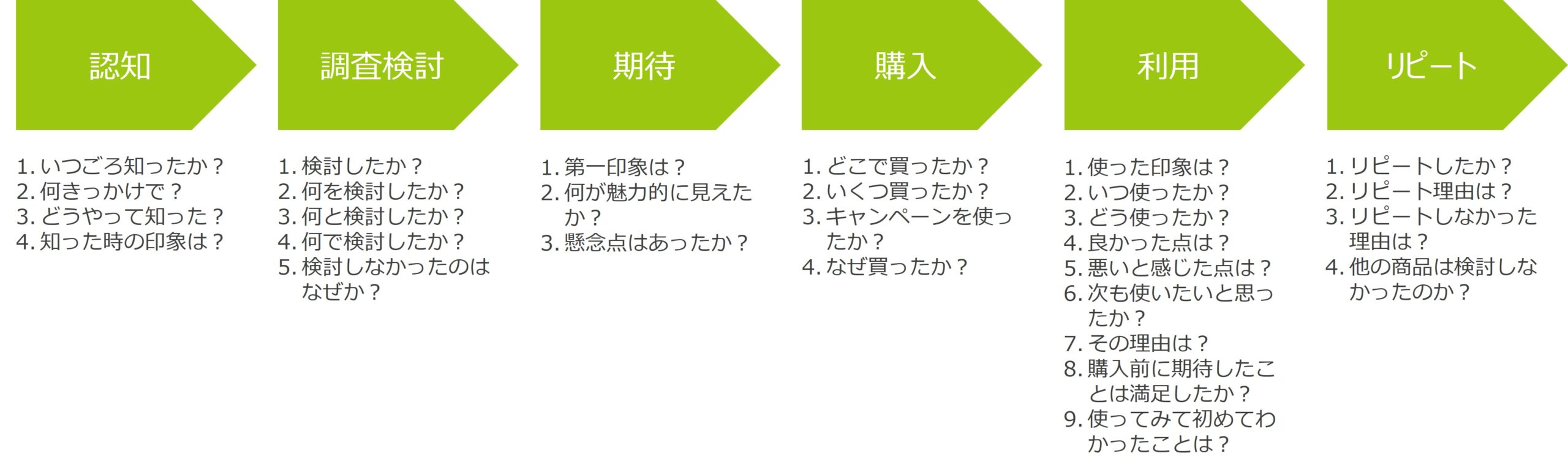 認知

1. いつごろ知ったか？
2. 何きっかけで？
3. どうやって知った？
4. 知った時の印象は？

調査検討

1. 検討したか？
2. 何を検討したか？
3. 何と検討したか？
4. 何で検討したか？
5. 検討しなかったのはなぜか？

期待

1. 第一印象は？
2. 何が魅力的に見えたか？
3. 懸念点はあったか？

購入

1. どこで買ったか？
2. いくつ買ったか？
3. キャンペーンを使ったか？
4. なぜ買ったか？

利用

1. 使った印象は？
2. いつ使ったか？
3. どう使ったか？
4. 良かった点は？
5. 悪いと感じた点は？
6. 次も使いたいと思ったか？
7. その理由は？
8. 購入前に期待したことは満足したか？
9. 使ってみて初めてわかったことは？

リピート

1. リピートしたか？
2. リピート理由は？
3. リピートしなかった理由は？
4. 他の商品は検討しなかったのか？